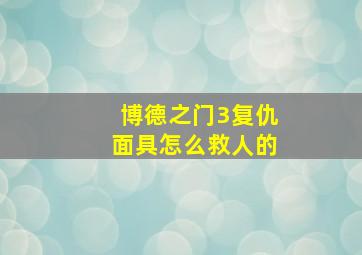 博德之门3复仇面具怎么救人的